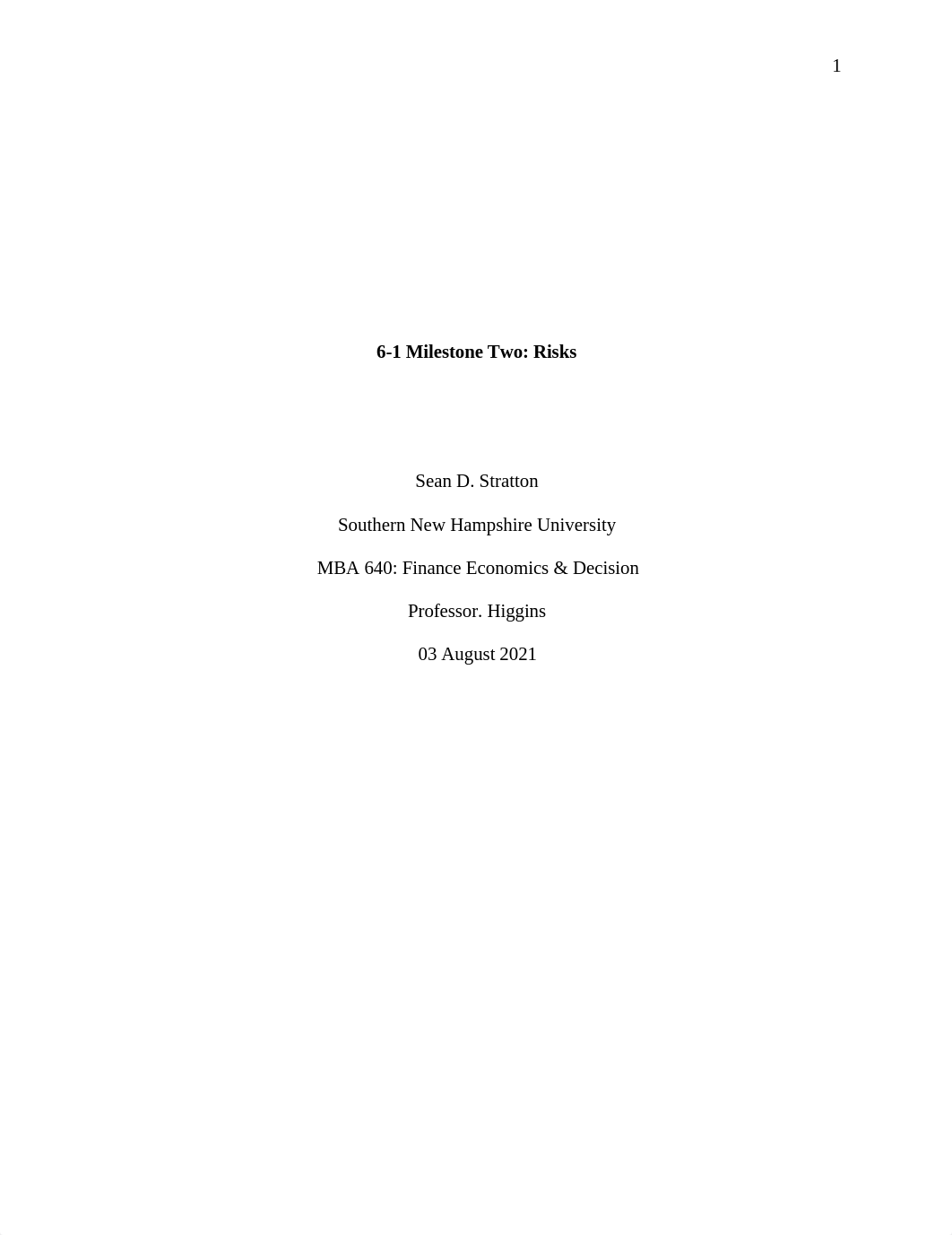 1

6-1 Milestone Two: Risks

Sean D. Stratton

Southern New Hampshire University

MBA 640: Finance Economics & Decision

Professor. Higgins

03 August 2021